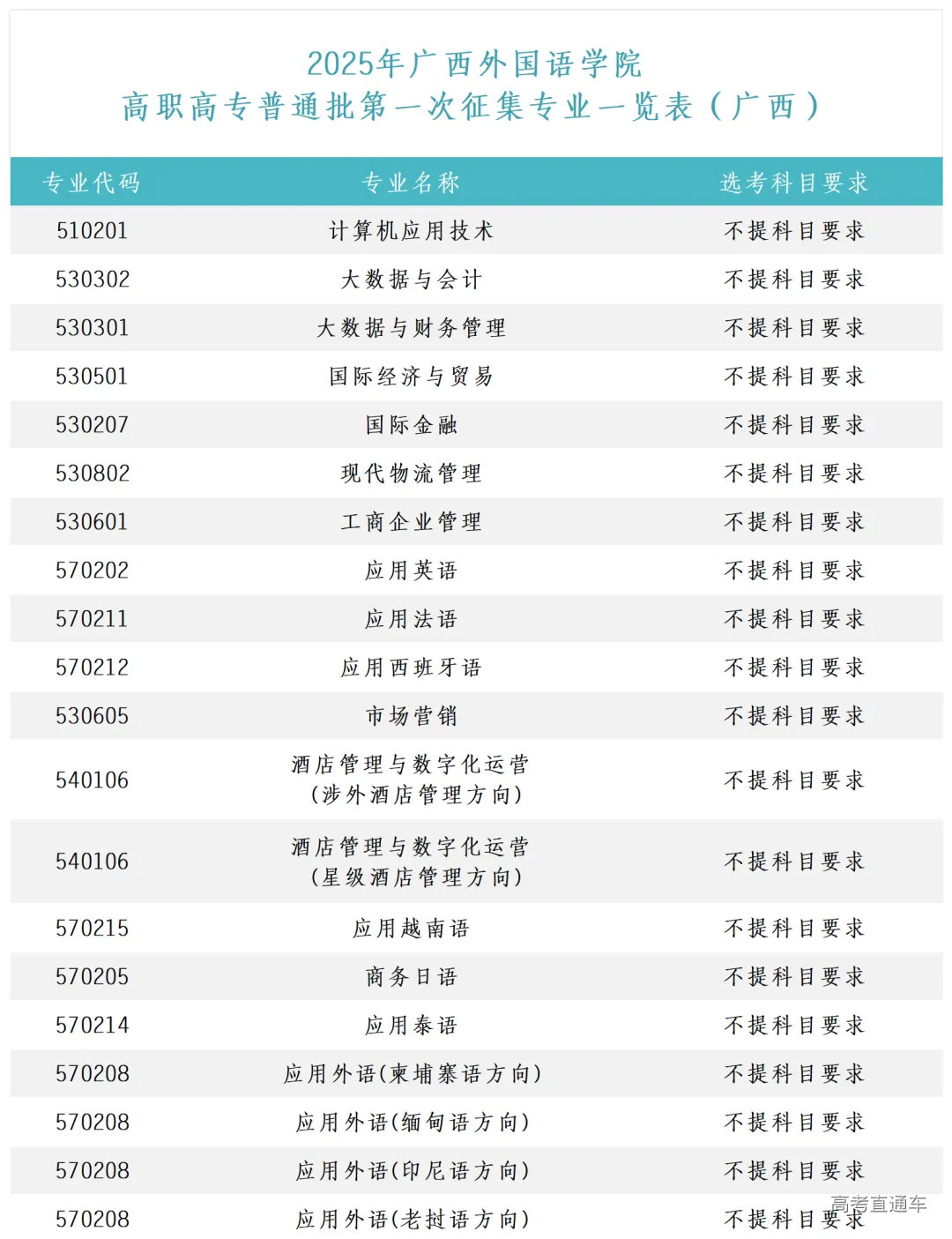 2025年广西外国语学院
高职高专普通批第一次征集专业一览表（广西）

| 专业代码 | 专业名称 | 选考科目要求 |
|---|---|---|
| 510201 | 计算机应用技术 | 不提科目要求 |
| 530302 | 大数据与会计 | 不提科目要求 |
| 530301 | 大数据与财务管理 | 不提科目要求 |
| 530501 | 国际经济与贸易 | 不提科目要求 |
| 530207 | 国际金融 | 不提科目要求 |
| 530802 | 现代物流管理 | 不提科目要求 |
| 530601 | 工商企业管理 | 不提科目要求 |
| 570202 | 应用英语 | 不提科目要求 |
| 570211 | 应用法语 | 不提科目要求 |
| 570212 | 应用西班牙语 | 不提科目要求 |
| 530605 | 市场营销 | 不提科目要求 |
| 540106 | 酒店管理与数字化运营（涉外酒店管理方向） | 不提科目要求 |
| 540106 | 酒店管理与数字化运营（星级酒店管理方向） | 不提科目要求 |
| 570215 | 应用越南语 | 不提科目要求 |
| 570205 | 商务日语 | 不提科目要求 |
| 570214 | 应用泰语 | 不提科目要求 |
| 570208 | 应用外语(柬埔寨语方向) | 不提科目要求 |
| 570208 | 应用外语(缅甸语方向) | 不提科目要求 |
| 570208 | 应用外语(印尼语方向) | 不提科目要求 |
| 570208 | 应用外语(老挝语方向) | 不提科目要求 |

高考直通车